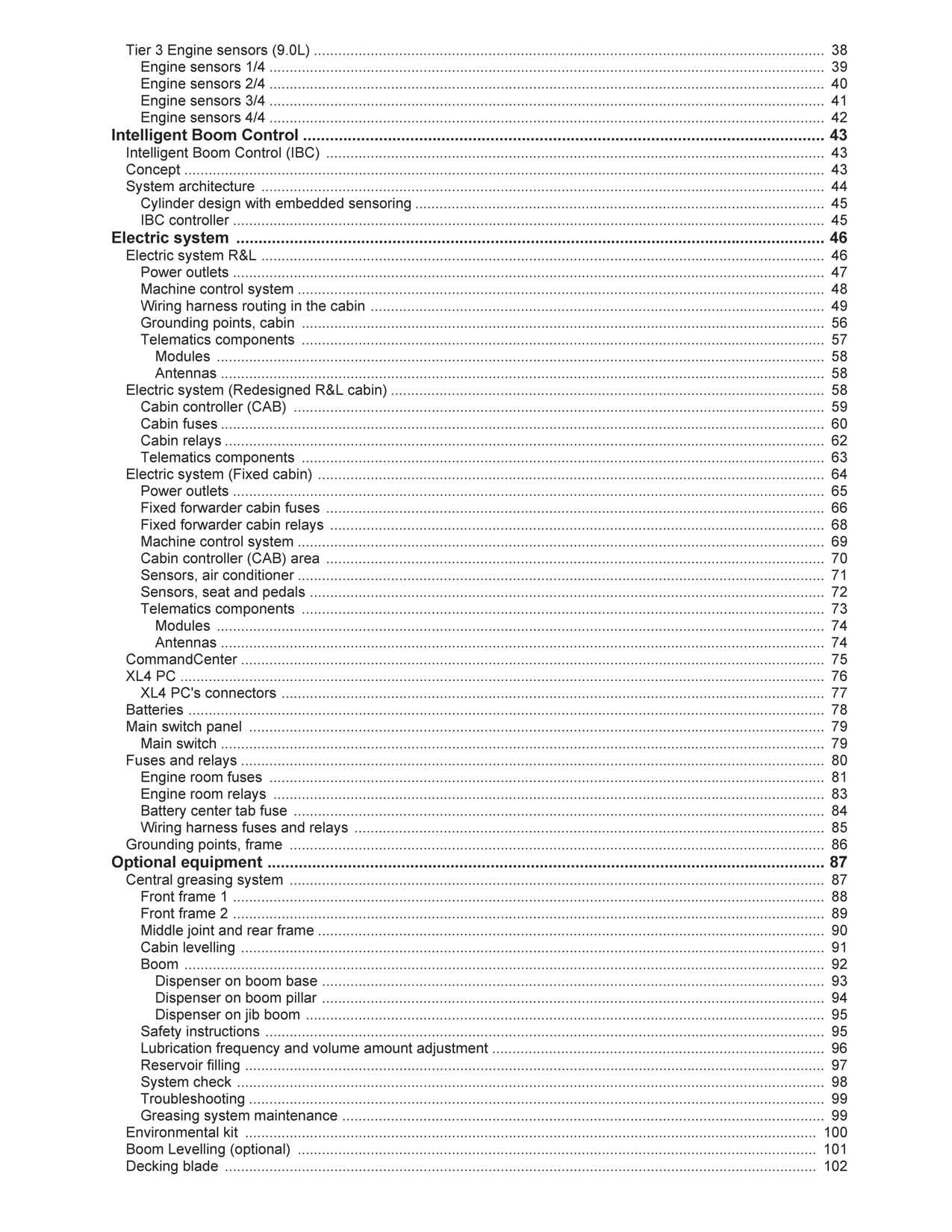 Tier 3 Engine sensors (9.0L) 38
Engine sensors 1/4 39
Engine sensors 2/4 40
Engine sensors 3/4 41
Engine sensors 4/4 42
Intelligent Boom Control 43
Intelligent Boom Control (IBC) 43
Concept 43
System architecture 44
Cylinder design with embedded sensoring 45
IBC controller 45
Electric system 46
Electric system R&L 46
Power outlets 47
Machine control system 48
Wiring harness routing in the cabin 49
Grounding points, cabin 56
Telematics components 57
Modules 58
Antennas 58
Electric system (Redesigned R&L cabin) 58
Cabin controller (CAB) 59
Cabin fuses 60
Cabin relays 62
Telematics components 63
Electric system (Fixed cabin) 64
Power outlets 65
Fixed forwarder cabin fuses 66
Fixed forwarder cabin relays 68
Machine control system 69
Cabin controller (CAB) area 70
Sensors, air conditioner 71
Sensors, seat and pedals 72
Telematics components 73
Modules 74
Antennas 74
CommandCenter 75
XL4 PC 76
XL4 PC's connectors 77
Batteries 78
Main switch panel 79
Main switch 79
Fuses and relays 80
Engine room fuses 81
Engine room relays 83
Battery center tab fuse 84
Wiring harness fuses and relays 85
Grounding points, frame 86
Optional equipment 87
Central greasing system 87
Front frame 1 88
Front frame 2 89
Middle joint and rear frame 90
Cabin levelling 91
Boom 92
Dispenser on boom base 93
Dispenser on boom pillar 94
Dispenser on jib boom 95
Safety instructions 95
Lubrication frequency and volume amount adjustment 96
Reservoir filling 97
System check 98
Troubleshooting 99
Greasing system maintenance 99
Environmental kit 100
Boom Levelling (optional) 101
Decking blade 102